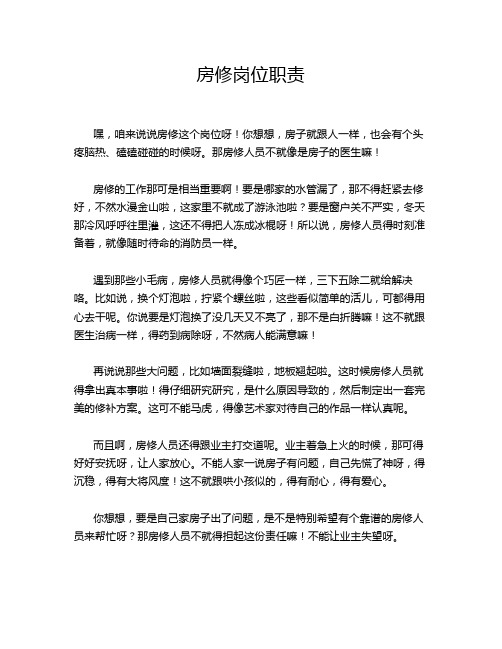 房修岗位职责

嘿，咱来说说房修这个岗位呀！你想想，房子就跟人一样，也会有个头疼脑热、磕磕碰碰的时候呀。那房修人员不就像是房子的医生嘛！

房修的工作那可是相当重要啊！要是哪家的水管漏了，那不得赶紧去修好，不然水漫金山啦，这家里不就成了游泳池啦？要是窗户关不严实，冬天那冷风呼呼往里灌，这还不得把人冻成冰棍呀！所以说，房修人员得时刻准备着，就像随时待命的消防员一样。

遇到那些小毛病，房修人员就得像个巧匠一样，三下五除二就给解决咯。比如说，换个灯泡啦，拧紧个螺丝啦，这些看似简单的活儿，可都得用心去干呢。你说要是灯泡换了没几天又不亮了，那不是白折腾嘛！这不就跟医生治病一样，得药到病除呀，不然病人能满意嘛！

再说说那些大问题，比如墙面裂缝啦，地板翘起啦。这时候房修人员就得拿出真本事啦！得仔细研究研究，是什么原因导致的，然后制定出一套完美的修补方案。这可不能马虎，得像艺术家对待自己的作品一样认真呢。

而且啊，房修人员还得跟业主打交道呢。业主着急上火的时候，那可得好好安抚呀，让人家放心。不能人家一说房子有问题，自己先慌了神呀，得沉稳，得有大将风度！这不就跟哄小孩似的，得有耐心，得有爱心。

你想想，要是自己家房子出了问题，是不是特别希望有个靠谱的房修人员来帮忙呀？那房修人员不就得担起这份责任嘛！不能让业主失望呀。